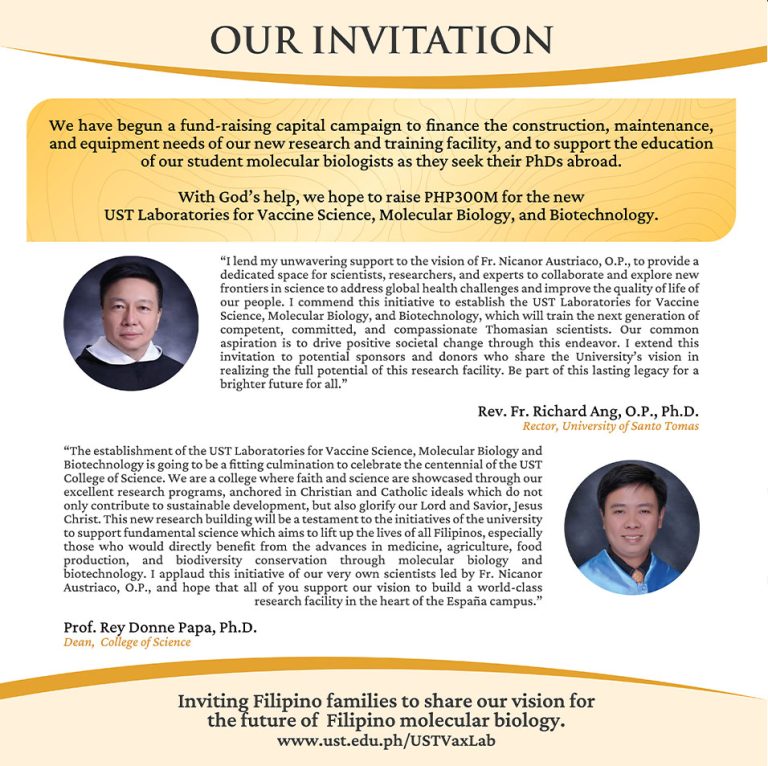 OUR INVITATION

We have begun a fund-raising capital campaign to finance the construction, maintenance, and equipment needs of our new research and training facility, and to support the education of our student molecular biologists as they seek their PhDs abroad.

With God's help, we hope to raise PHP300M for the new UST Laboratories for Vaccine Science, Molecular Biology, and Biotechnology.

"I lend my unwavering support to the vision of Fr. Nicanor Austriaco, O.P., to provide a dedicated space for scientists, researchers, and experts to collaborate and explore new frontiers in science to address global health challenges and improve the quality of life of our people. I commend this initiative to establish the UST Laboratories for Vaccine Science, Molecular Biology, and Biotechnology, which will train the next generation of competent, committed, and compassionate Thomasian scientists. Our common aspiration is to drive positive societal change through this endeavor. I extend this invitation to potential sponsors and donors who share the University's vision in realizing the full potential of this research facility. Be part of this lasting legacy for a brighter future for all."

Rev. Fr. Richard Ang, O.P., Ph.D.
Rector, University of Santo Tomas

"The establishment of the UST Laboratories for Vaccine Science, Molecular Biology and Biotechnology is going to be a fitting culmination to celebrate the centennial of the UST College of Science. We are a college where faith and science are showcased through our excellent research programs, anchored in Christian and Catholic ideals which do not only contribute to sustainable development, but also glorify our Lord and Savior, Jesus Christ. This new research building will be a testament to the initiatives of the university to support fundamental science which aims to lift up the lives of all Filipinos, especially those who would directly benefit from the advances in medicine, agriculture, food production, and biodiversity conservation through molecular biology and biotechnology. I applaud this initiative of our very own scientists led by Fr. Nicanor Austriaco, O.P., and hope that all of you support our vision to build a world-class research facility in the heart of the España campus."

Prof. Rey Donne Papa, Ph.D.
Dean, College of Science

Inviting Filipino families to share our vision for the future of Filipino molecular biology.
www.ust.edu.ph/USTVaxLab